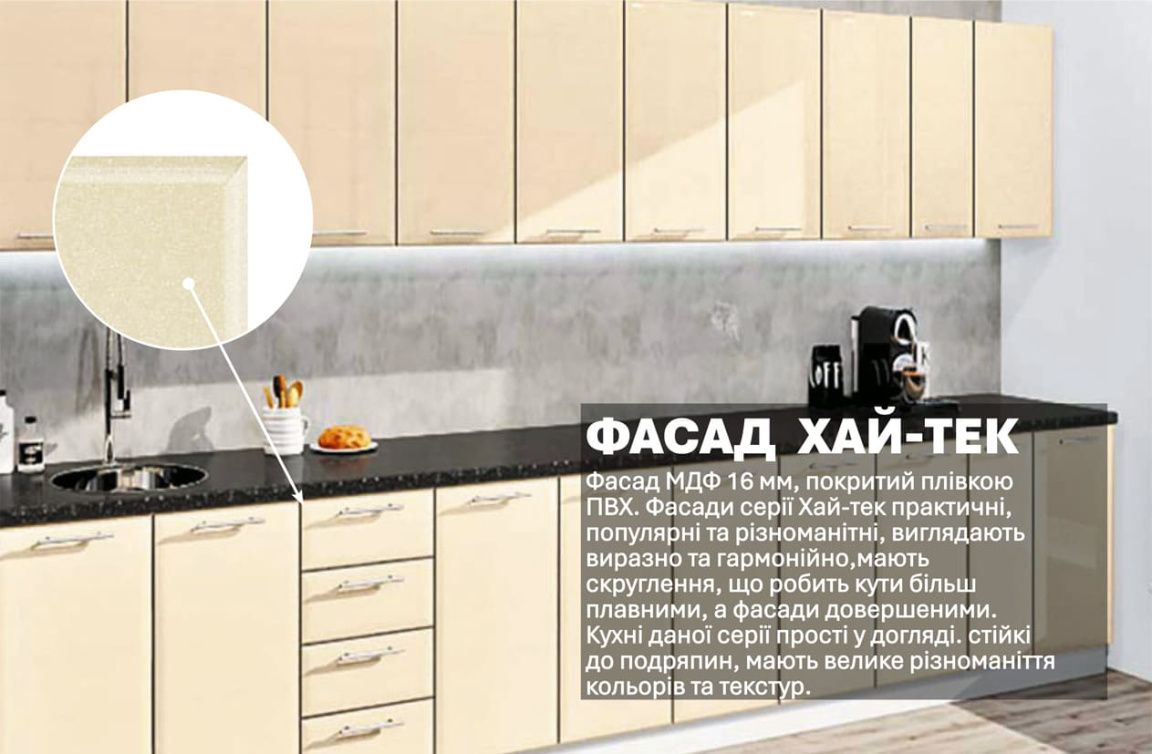 ФАСАД ХАЙ-ТЕК

Фасад МДФ 16 мм, покритий плівкою ПВХ. Фасади серії Хай-тек практичні, популярні та різноманітні, виглядають виразно та гармонійно,мають скруглення, що робить кути більш плавними, а фасади довершеними. Кухні даної серії прості у догляді. стійкі до подряпин, мають велике різноманіття кольорів та текстур.